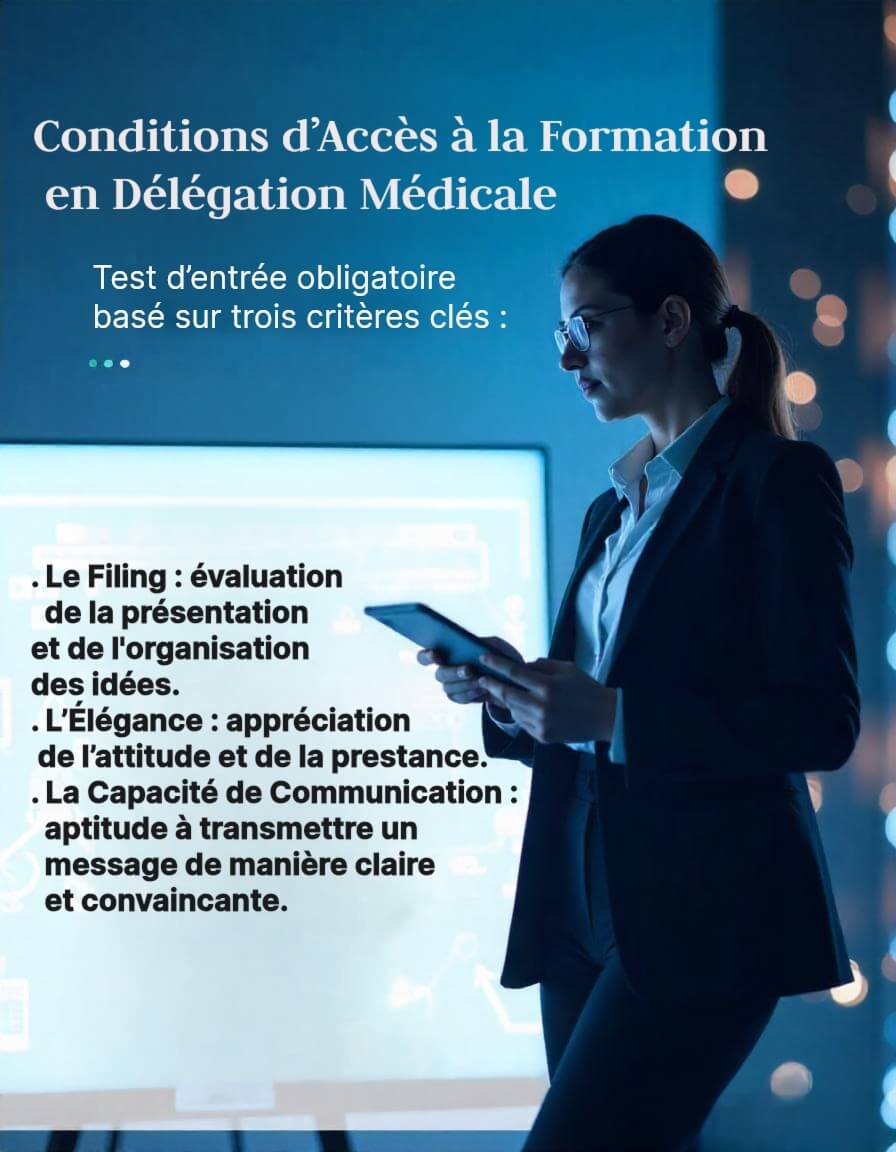 Conditions d'Accès à la Formation en Délégation Médicale

Test d'entrée obligatoire basé sur trois critères clés :

. Le Filing : évaluation de la présentation et de l'organisation des idées.
. L'Élégance : appréciation de l'attitude et de la prestance.
. La Capacité de Communication : aptitude à transmettre un message de manière claire et convaincante.